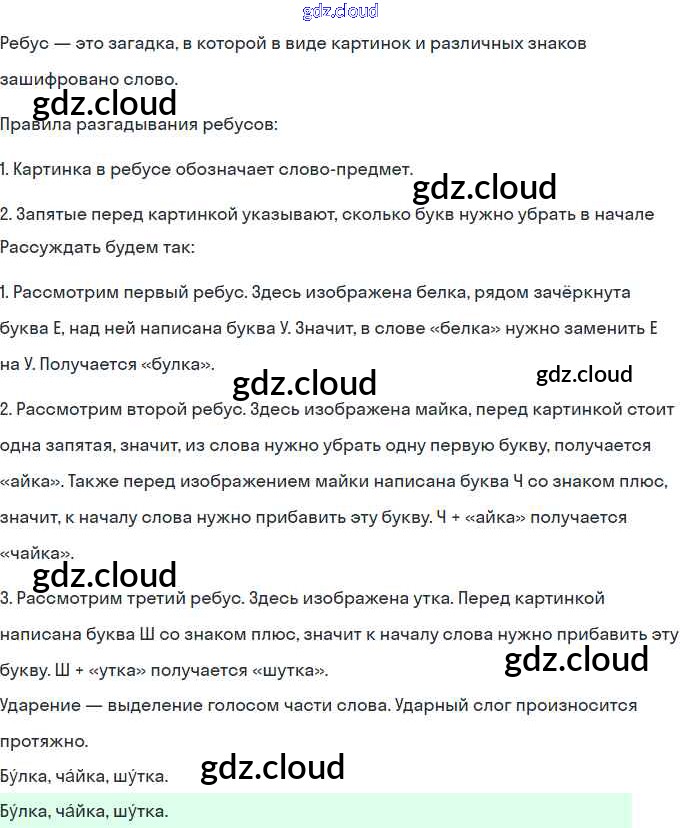 Ребус — это загадка, в которой в виде картинок и различных знаков зашифровано слово.

Правила разгадывания ребусов:

1. Картинка в ребусе обозначает слово-предмет.

2. Запятые перед картинкой указывают, сколько букв нужно убрать в начале

Рассуждать будем так:

1. Рассмотрим первый ребус. Здесь изображена белка, рядом зачёркнута буква Е, над ней написана буква У. Значит, в слове «белка» нужно заменить Е на У. Получается «булка».

2. Рассмотрим второй ребус. Здесь изображена майка, перед картинкой стоит одна запятая, значит, из слова нужно убрать одну первую букву, получается «айка». Также перед изображением майки написана буква Ч со знаком плюс, значит, к началу слова нужно прибавить эту букву. Ч + «айка» получается «чайка».

3. Рассмотрим третий ребус. Здесь изображена утка. Перед картинкой написана буква Ш со знаком плюс, значит к началу слова нужно прибавить эту букву. Ш + «утка» получается «шутка».

Ударение — выделение голосом части слова. Ударный слог произносится протяжно.

Бу́лка, ча́йка, шу́тка.

Бу́лка, ча́йка, шу́тка.

gdz.cloud